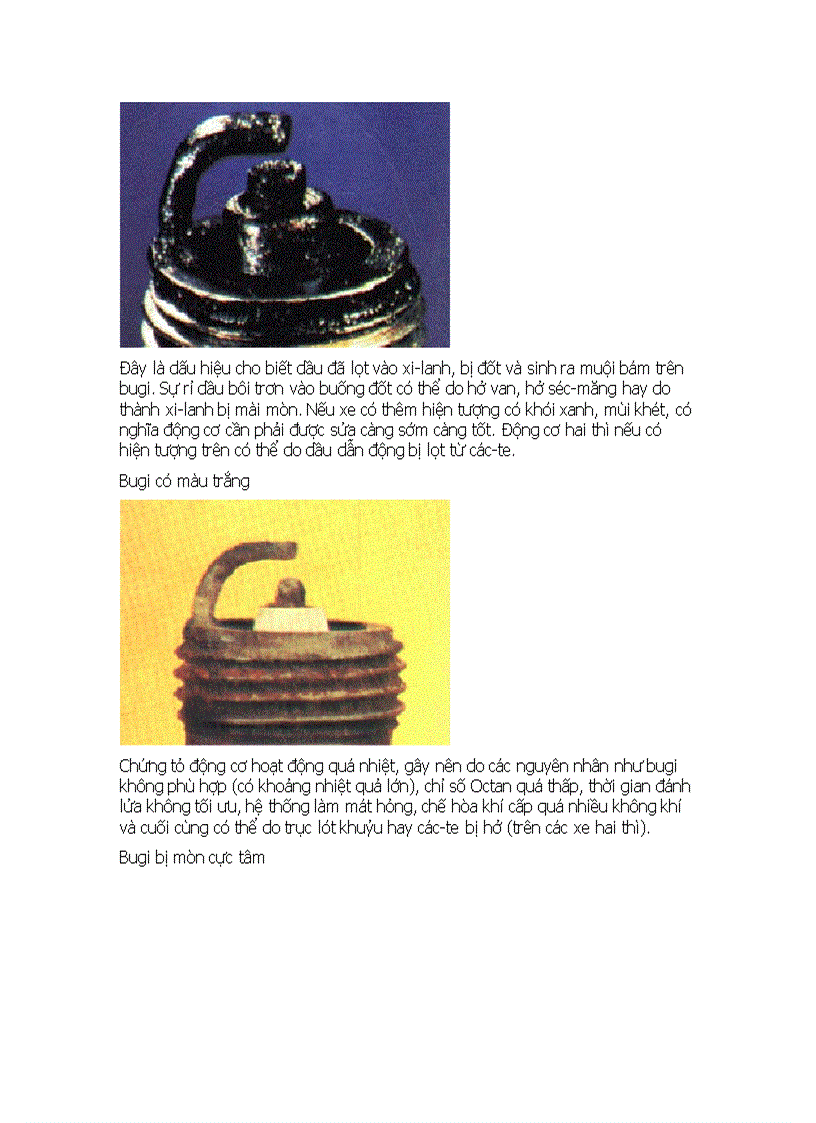 Đây là dấu hiệu cho biết dầu đã lọt vào xi-lanh, bị đốt và sinh ra muội bám trên bugi. Sự rỉ dầu bôi trơn vào buồng đốt có thể do hở van, hở séc-măng hay do thành xi-lanh bị mài mòn. Nếu xe có thêm hiện tượng có khói xanh, mùi khét, có nghĩa động cơ cần phải được sửa càng sớm càng tốt. Động cơ hai thì nếu có hiện tượng trên có thể do dầu dẫn động bị lọt từ các-te.

Bugi có màu trắng

Chứng tỏ động cơ hoạt động quá nhiệt, gây nên do các nguyên nhân như bugi không phù hợp (có khoảng nhiệt quá lớn), chỉ số Octan quá thấp, thời gian đánh lửa không tối ưu, hệ thống làm mát hỏng, chế hòa khí cấp quá nhiều không khí và cuối cùng có thể do trục lót khuỷu hay các-te bị hở (trên các xe hai thì).

Bugi bị mòn cực tâm